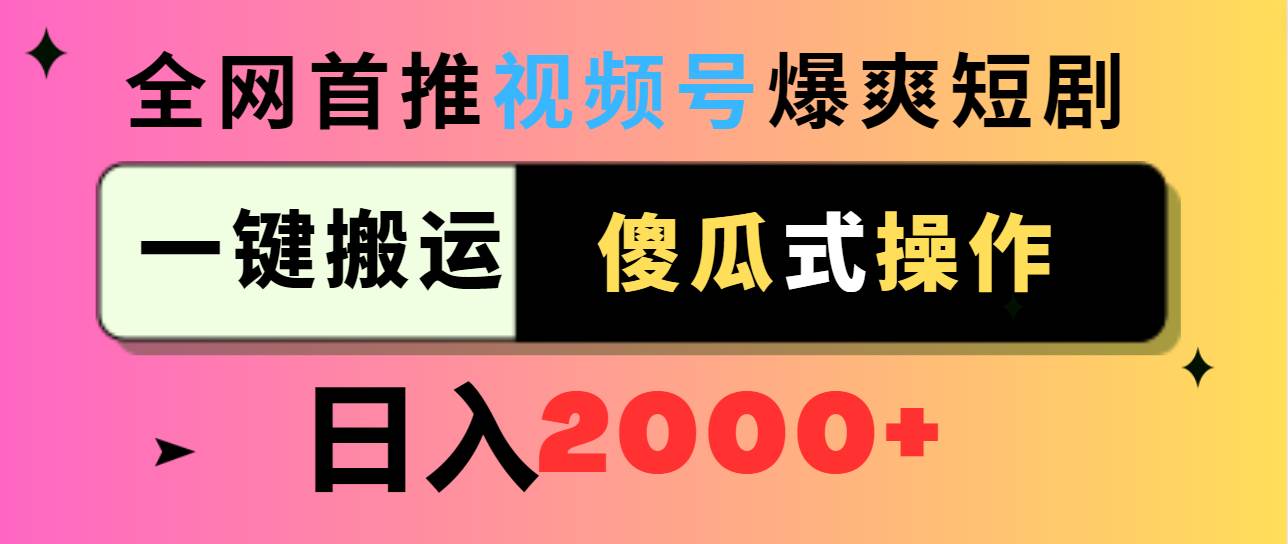 全网首推视频号爆爽短剧

一键搬运 傻瓜式操作

日入2000+